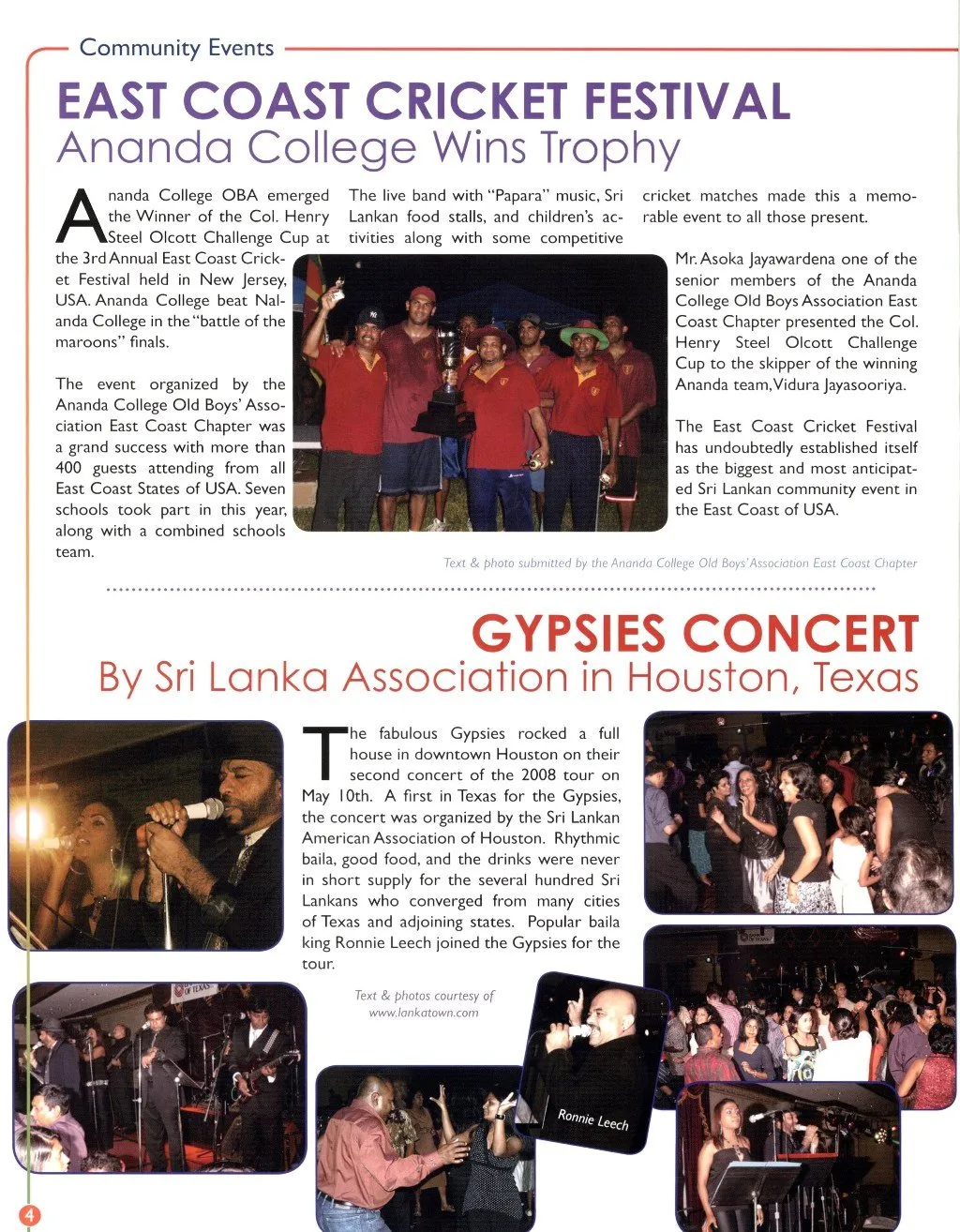 Community Events

EAST COAST CRICKET FESTIVAL
Ananda College Wins Trophy

Ananda College OBA emerged the Winner of the Col. Henry Steel Olcott Challenge Cup at the 3rd Annual East Coast Cricket Festival held in New Jersey, USA. Ananda College beat Nalanda College in the "battle of the maroons" finals.

The event organized by the Ananda College Old Boys' Association East Coast Chapter was a grand success with more than 400 guests attending from all East Coast States of USA. Seven schools took part in this year, along with a combined schools team.

The live band with "Papara" music, Sri Lankan food stalls, and children's activities along with some competitive cricket matches made this a memorable event to all those present.

Mr. Asoka Jayawardena one of the senior members of the Ananda College Old Boys Association East Coast Chapter presented the Col. Henry Steel Olcott Challenge Cup to the skipper of the winning Ananda team, Vidura Jayasooriya.

The East Coast Cricket Festival has undoubtedly established itself as the biggest and most anticipated Sri Lankan community event in the East Coast of USA.

Text & photo submitted by the Ananda College Old Boys' Association East Coast Chapter

GYPSIES CONCERT
By Sri Lanka Association in Houston, Texas

The fabulous Gypsies rocked a full house in downtown Houston on their second concert of the 2008 tour on May 10th. A first in Texas for the Gypsies, the concert was organized by the Sri Lankan American Association of Houston. Rhythmic baila, good food, and the drinks were never in short supply for the several hundred Sri Lankans who converged from many cities of Texas and adjoining states. Popular baila king Ronnie Leech joined the Gypsies for the tour.

Text & photos courtesy of www.lankatown.com

Ronnie Leech

4